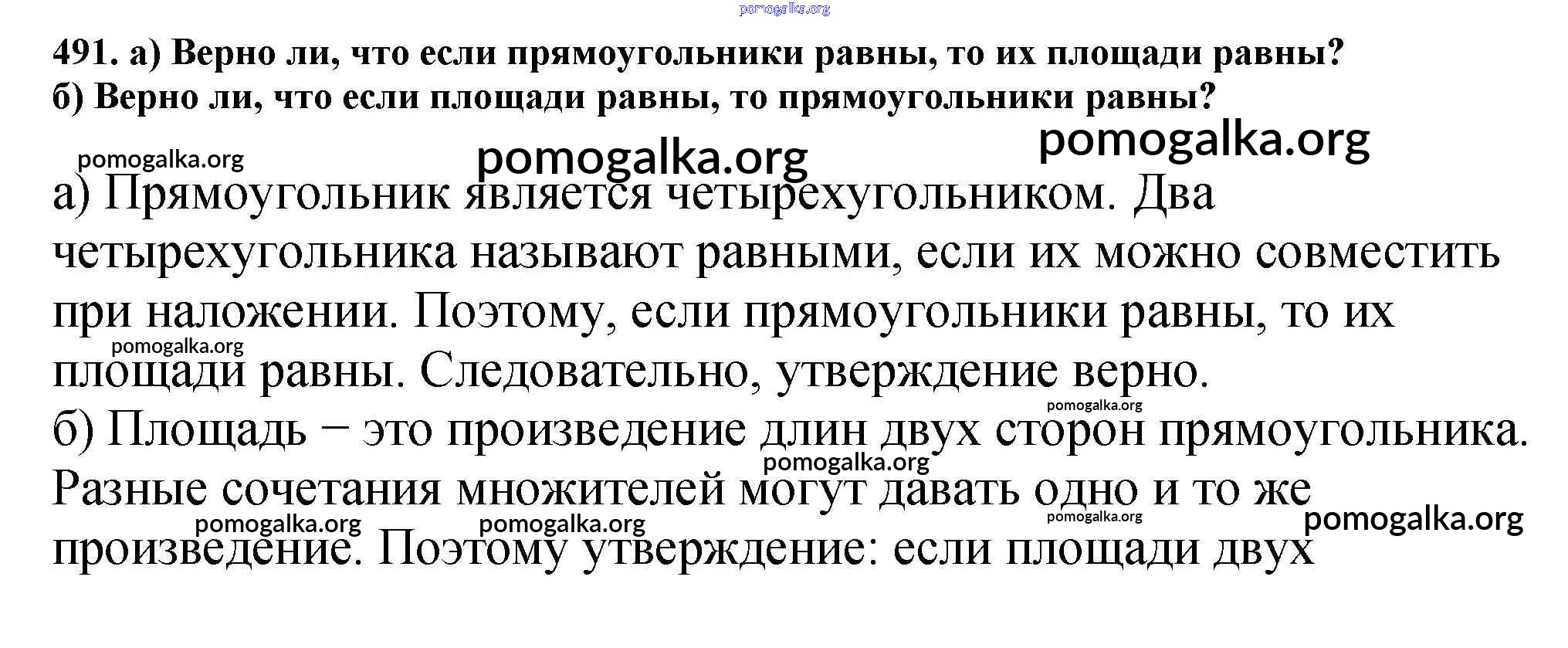 pomogalka.org

491. а) Верно ли, что если прямоугольники равны, то их площади равны?
б) Верно ли, что если площади равны, то прямоугольники равны?

pomogalka.org pomogalka.org pomogalka.org

а) Прямоугольник является четырехугольником. Два четырехугольника называют равными, если их можно совместить при наложении. Поэтому, если прямоугольники равны, то их площади равны. Следовательно, утверждение верно.

pomogalka.org pomogalka.org

б) Площадь − это произведение длин двух сторон прямоугольника. Разные сочетания множителей могут давать одно и то же произведение. Поэтому утверждение: если площади двух

pomogalka.org pomogalka.org pomogalka.org pomogalka.org pomogalka.org